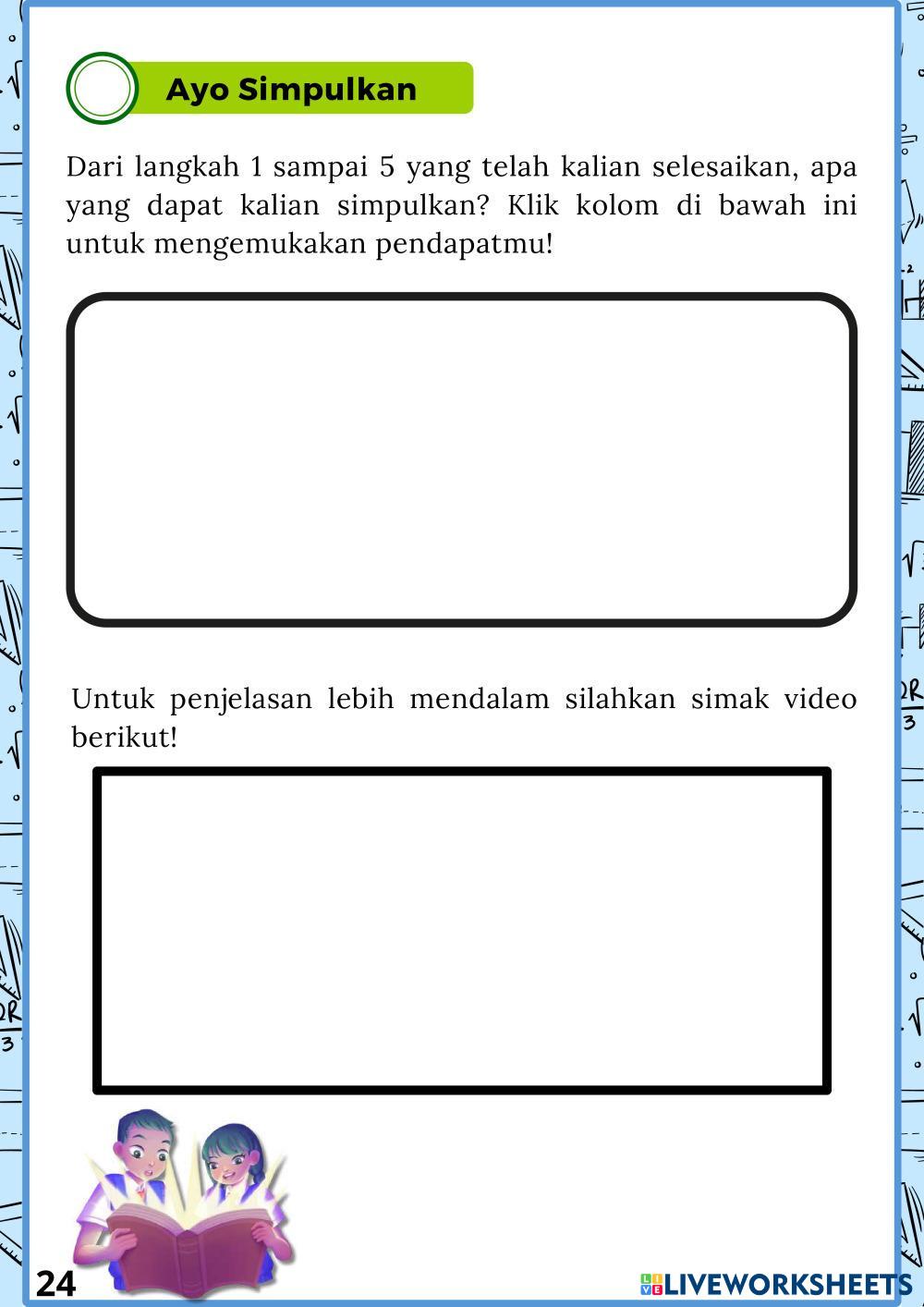 Ayo Simpulkan

Dari langkah 1 sampai 5 yang telah kalian selesaikan, apa yang dapat kalian simpulkan? Klik kolom di bawah ini untuk mengemukakan pendapatmu!

Untuk penjelasan lebih mendalam silahkan simak video berikut!

24

LIVEWORKSHEETS